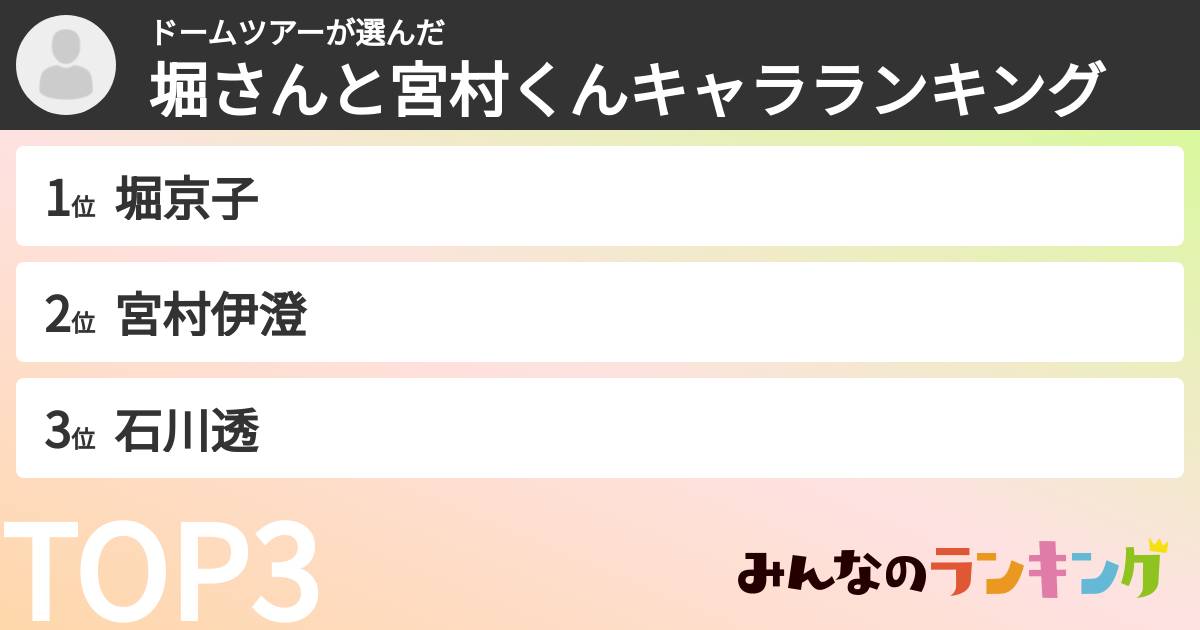 ドームツアーが選んだ
堀さんと宮村くんキャラランキング

1位 堀京子

2位 宮村伊澄

3位 石川透

TOP3

みんなのランキング